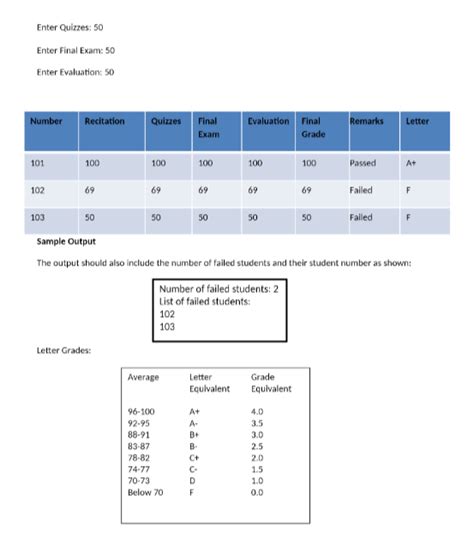 Enter Quizzes: 50

Enter Final Exam: 50

Enter Evaluation: 50

| Number | Recitation | Quizzes | Final Exam | Evaluation | Final Grade | Remarks | Letter |
|---|---|---|---|---|---|---|---|
| 101 | 100 | 100 | 100 | 100 | 100 | Passed | A+ |
| 102 | 69 | 69 | 69 | 69 | 69 | Failed | F |
| 103 | 50 | 50 | 50 | 50 | 50 | Failed | F |

Sample Output

The output should also include the number of failed students and their student number as shown:

Number of failed students: 2
List of failed students:
102
103

Letter Grades:

| Average | Letter Equivalent | Grade Equivalent |
|---|---|---|
| 96-100 | A+ | 4.0 |
| 92-95 | A- | 3.5 |
| 88-91 | B+ | 3.0 |
| 83-87 | B- | 2.5 |
| 78-82 | C+ | 2.0 |
| 74-77 | C- | 1.5 |
| 70-73 | D | 1.0 |
| Below 70 | F | 0.0 |